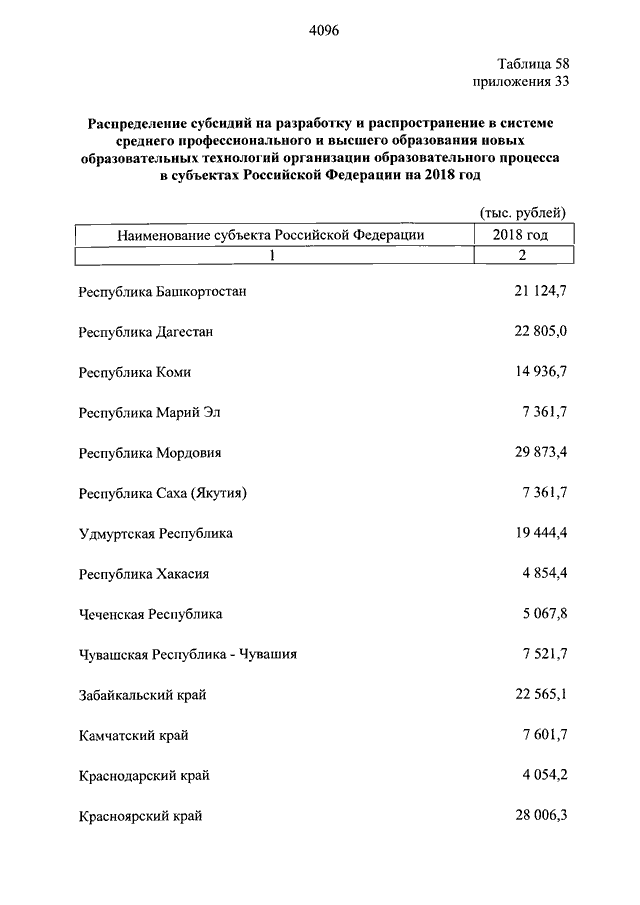 4096

Таблица 58
приложения 33

Распределение субсидий на разработку и распространение в системе среднего профессионального и высшего образования новых образовательных технологий организации образовательного процесса в субъектах Российской Федерации на 2018 год

(тыс. рублей)

| Наименование субъекта Российской Федерации | 2018 год |
|---|---|
| 1 | 2 |
| Республика Башкортостан | 21 124,7 |
| Республика Дагестан | 22 805,0 |
| Республика Коми | 14 936,7 |
| Республика Марий Эл | 7 361,7 |
| Республика Мордовия | 29 873,4 |
| Республика Саха (Якутия) | 7 361,7 |
| Удмуртская Республика | 19 444,4 |
| Республика Хакасия | 4 854,4 |
| Чеченская Республика | 5 067,8 |
| Чувашская Республика - Чувашия | 7 521,7 |
| Забайкальский край | 22 565,1 |
| Камчатский край | 7 601,7 |
| Краснодарский край | 4 054,2 |
| Красноярский край | 28 006,3 |